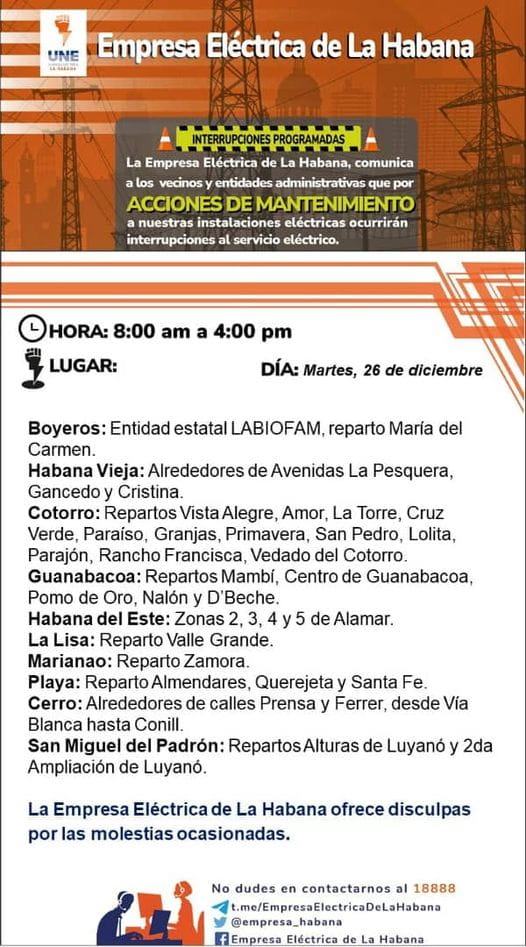 UNE
LA HABANA

Empresa Eléctrica de La Habana

INTERRUPCIONES PROGRAMADAS

La Empresa Eléctrica de La Habana, comunica a los vecinos y entidades administrativas que por ACCIONES DE MANTENIMIENTO a nuestras instalaciones eléctricas ocurrirán interrupciones al servicio eléctrico.

HORA: 8:00 am a 4:00 pm

LUGAR:

DÍA: Martes, 26 de diciembre

Boyeros: Entidad estatal LABIOFAM, reparto María del Carmen.
Habana Vieja: Alrededores de Avenidas La Pesquera, Gancedo y Cristina.
Cotorro: Repartos Vista Alegre, Amor, La Torre, Cruz Verde, Paraíso, Granjas, Primavera, San Pedro, Lolita, Parajón, Rancho Francisca, Vedado del Cotorro.
Guanabacoa: Repartos Mambí, Centro de Guanabacoa, Pomo de Oro, Nalón y D'Beche.
Habana del Este: Zonas 2, 3, 4 y 5 de Alamar.
La Lisa: Reparto Valle Grande.
Marianao: Reparto Zamora.
Playa: Reparto Almendares, Querejeta y Santa Fe.
Cerro: Alrededores de calles Prensa y Ferrer, desde Vía Blanca hasta Conill.
San Miguel del Padrón: Repartos Alturas de Luyanó y 2da Ampliación de Luyanó.

La Empresa Eléctrica de La Habana ofrece disculpas por las molestias ocasionadas.

No dudes en contactarnos al 18888
t.me/EmpresaElectricaDeLaHabana
@empresa_habana
Empresa Eléctrica de La Habana